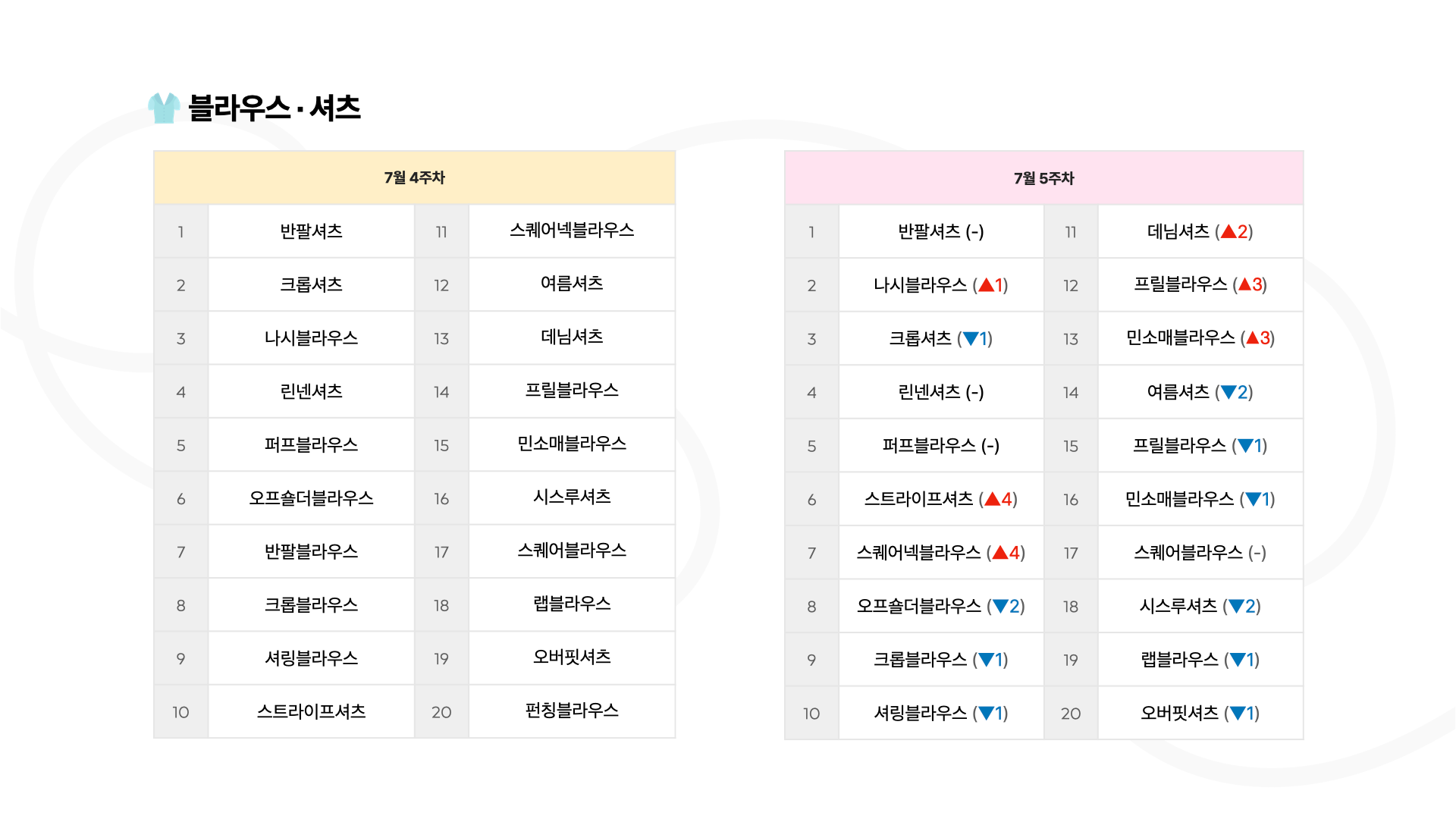 블라우스 · 셔츠

| 7월 4주차 | | | |
|---|---|---|---|
| 1 | 반팔셔츠 | 11 | 스퀘어넥블라우스 |
| 2 | 크롭셔츠 | 12 | 여름셔츠 |
| 3 | 나시블라우스 | 13 | 데님셔츠 |
| 4 | 린넨셔츠 | 14 | 프릴블라우스 |
| 5 | 퍼프블라우스 | 15 | 민소매블라우스 |
| 6 | 오프숄더블라우스 | 16 | 시스루셔츠 |
| 7 | 반팔블라우스 | 17 | 스퀘어블라우스 |
| 8 | 크롭블라우스 | 18 | 랩블라우스 |
| 9 | 셔링블라우스 | 19 | 오버핏셔츠 |
| 10 | 스트라이프셔츠 | 20 | 펀칭블라우스 |

| 7월 5주차 | | | |
|---|---|---|---|
| 1 | 반팔셔츠 (-) | 11 | 데님셔츠 (▲2) |
| 2 | 나시블라우스 (▲1) | 12 | 프릴블라우스 (▲3) |
| 3 | 크롭셔츠 (▼1) | 13 | 민소매블라우스 (▲3) |
| 4 | 린넨셔츠 (-) | 14 | 여름셔츠 (▼2) |
| 5 | 퍼프블라우스 (-) | 15 | 프릴블라우스 (▼1) |
| 6 | 스트라이프셔츠 (▲4) | 16 | 민소매블라우스 (▼1) |
| 7 | 스퀘어넥블라우스 (▲4) | 17 | 스퀘어블라우스 (-) |
| 8 | 오프숄더블라우스 (▼2) | 18 | 시스루셔츠 (▼2) |
| 9 | 크롭블라우스 (▼1) | 19 | 랩블라우스 (▼1) |
| 10 | 셔링블라우스 (▼1) | 20 | 오버핏셔츠 (▼1) |